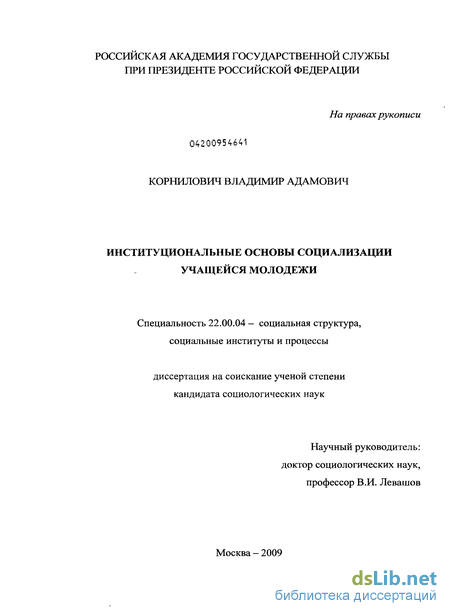 РОССИЙСКАЯ АКАДЕМИЯ ГОСУДАРСТВЕННОЙ СЛУЖБЫ
ПРИ ПРЕЗИДЕНТЕ РОССИЙСКОЙ ФЕДЕРАЦИИ

На правах рукописи

04200954641

КОРНИЛОВИЧ ВЛАДИМИР АДАМОВИЧ

ИНСТИТУЦИОНАЛЬНЫЕ ОСНОВЫ СОЦИАЛИЗАЦИИ
УЧАЩЕЙСЯ МОЛОДЕЖИ

Специальность 22.00.04 – социальная структура,
социальные институты и процессы

диссертация на соискание ученой степени
кандидата социологических наук

Научный руководитель:
доктор социологических наук,
профессор В.И. Левашов

Москва – 2009

dsLib.net
библиотека диссертаций